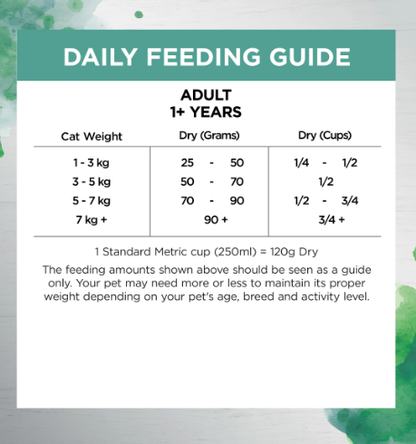 DAILY FEEDING GUIDE

ADULT
1+ YEARS

| Cat Weight | Dry (Grams) | Dry (Cups) |
|---|---|---|
| 1 - 3 kg | 25 - 50 | 1/4 - 1/2 |
| 3 - 5 kg | 50 - 70 | 1/2 |
| 5 - 7 kg | 70 - 90 | 1/2 - 3/4 |
| 7 kg + | 90 + | 3/4 + |

1 Standard Metric cup (250ml) = 120g Dry

The feeding amounts shown above should be seen as a guide only. Your pet may need more or less to maintain its proper weight depending on your pet's age, breed and activity level.